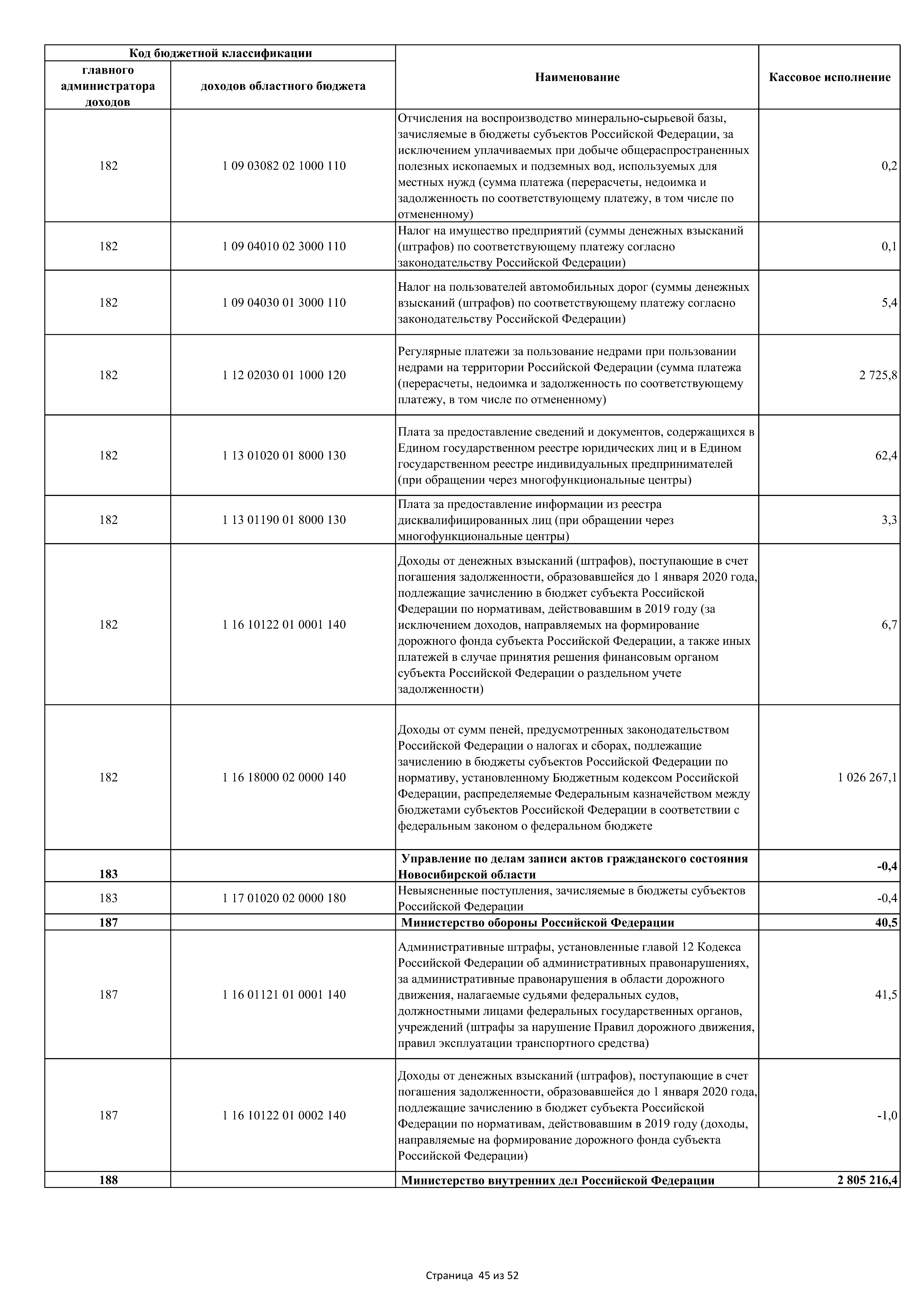 | Код бюджетной классификации | | Наименование | Кассовое исполнение |
|---|---|---|---|
| главного администратора доходов | доходов областного бюджета | | |
| 182 | 1 09 03082 02 1000 110 | Отчисления на воспроизводство минерально-сырьевой базы, зачисляемые в бюджеты субъектов Российской Федерации, за исключением уплачиваемых при добыче общераспространенных полезных ископаемых и подземных вод, используемых для местных нужд (сумма платежа (перерасчеты, недоимка и задолженность по соответствующему платежу, в том числе по отмененному) | 0,2 |
| 182 | 1 09 04010 02 3000 110 | Налог на имущество предприятий (суммы денежных взысканий (штрафов) по соответствующему платежу согласно законодательству Российской Федерации) | 0,1 |
| 182 | 1 09 04030 01 3000 110 | Налог на пользователей автомобильных дорог (суммы денежных взысканий (штрафов) по соответствующему платежу согласно законодательству Российской Федерации) | 5,4 |
| 182 | 1 12 02030 01 1000 120 | Регулярные платежи за пользование недрами при пользовании недрами на территории Российской Федерации (сумма платежа (перерасчеты, недоимка и задолженность по соответствующему платежу, в том числе по отмененному) | 2 725,8 |
| 182 | 1 13 01020 01 8000 130 | Плата за предоставление сведений и документов, содержащихся в Едином государственном реестре юридических лиц и в Едином государственном реестре индивидуальных предпринимателей (при обращении через многофункциональные центры) | 62,4 |
| 182 | 1 13 01190 01 8000 130 | Плата за предоставление информации из реестра дисквалифицированных лиц (при обращении через многофункциональные центры) | 3,3 |
| 182 | 1 16 10122 01 0001 140 | Доходы от денежных взысканий (штрафов), поступающие в счет погашения задолженности, образовавшейся до 1 января 2020 года, подлежащие зачислению в бюджет субъекта Российской Федерации по нормативам, действовавшим в 2019 году (за исключением доходов, направляемых на формирование дорожного фонда субъекта Российской Федерации, а также иных платежей в случае принятия решения финансовым органом субъекта Российской Федерации о раздельном учете задолженности) | 6,7 |
| 182 | 1 16 18000 02 0000 140 | Доходы от сумм пеней, предусмотренных законодательством Российской Федерации о налогах и сборах, подлежащие зачислению в бюджеты субъектов Российской Федерации по нормативу, установленному Бюджетным кодексом Российской Федерации, распределяемые Федеральным казначейством между бюджетами субъектов Российской Федерации в соответствии с федеральным законом о федеральном бюджете | 1 026 267,1 |
| 183 | | Управление по делам записи актов гражданского состояния Новосибирской области | -0,4 |
| 183 | 1 17 01020 02 0000 180 | Невыясненные поступления, зачисляемые в бюджеты субъектов Российской Федерации | -0,4 |
| 187 | | Министерство обороны Российской Федерации | 40,5 |
| 187 | 1 16 01121 01 0001 140 | Административные штрафы, установленные главой 12 Кодекса Российской Федерации об административных правонарушениях, за административные правонарушения в области дорожного движения, налагаемые судьями федеральных судов, должностными лицами федеральных государственных органов, учреждений (штрафы за нарушение Правил дорожного движения, правил эксплуатации транспортного средства) | 41,5 |
| 187 | 1 16 10122 01 0002 140 | Доходы от денежных взысканий (штрафов), поступающие в счет погашения задолженности, образовавшейся до 1 января 2020 года, подлежащие зачислению в бюджет субъекта Российской Федерации по нормативам, действовавшим в 2019 году (доходы, направляемые на формирование дорожного фонда субъекта Российской Федерации) | -1,0 |
| 188 | | Министерство внутренних дел Российской Федерации | 2 805 216,4 |

Страница 45 из 52